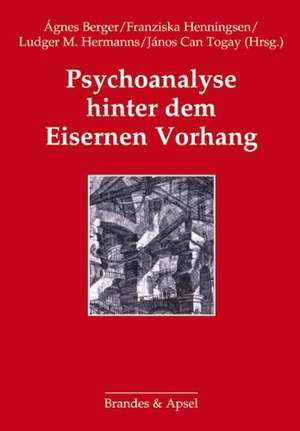 Ágnes Berger/Franziska Henningsen/
Ludger M. Hermanns/János Can Togay (Hrsg.)

Psychoanalyse hinter dem Eisernen Vorhang

Brandes & Apsel